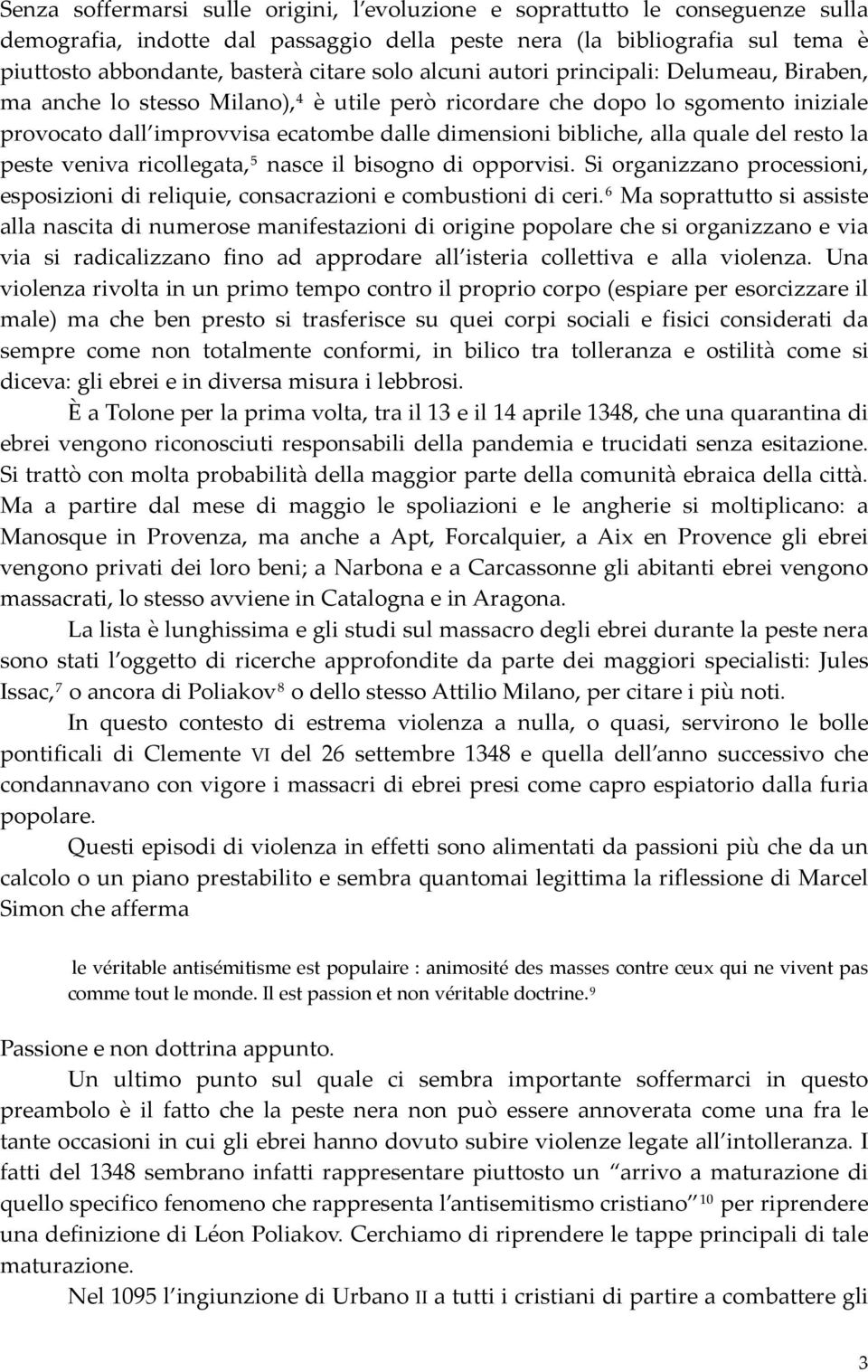 Senza soffermarsi sulle origini, l'evoluzione e soprattutto le conseguenze sulla demografia, indotte dal passaggio della peste nera (la bibliografia sul tema è piuttosto abbondante, basterà citare solo alcuni autori principali: Delumeau, Biraben, ma anche lo stesso Milano),$^4$ è utile però ricordare che dopo lo sgomento iniziale provocato dall'improvvisa ecatombe dalle dimensioni bibliche, alla quale del resto la peste veniva ricollegata,$^5$ nasce il bisogno di opporvisi. Si organizzano processioni, esposizioni di reliquie, consacrazioni e combustioni di ceri.$^6$ Ma soprattutto si assiste alla nascita di numerose manifestazioni di origine popolare che si organizzano e via via si radicalizzano fino ad approdare all'isteria collettiva e alla violenza. Una violenza rivolta in un primo tempo contro il proprio corpo (espiare per esorcizzare il male) ma che ben presto si trasferisce su quei corpi sociali e fisici considerati da sempre come non totalmente conformi, in bilico tra tolleranza e ostilità come si diceva: gli ebrei e in diversa misura i lebbrosi.

È a Tolone per la prima volta, tra il 13 e il 14 aprile 1348, che una quarantina di ebrei vengono riconosciuti responsabili della pandemia e trucidati senza esitazione. Si trattò con molta probabilità della maggior parte della comunità ebraica della città. Ma a partire dal mese di maggio le spoliazioni e le angherie si moltiplicano: a Manosque in Provenza, ma anche a Apt, Forcalquier, a Aix en Provence gli ebrei vengono privati dei loro beni; a Narbona e a Carcassonne gli abitanti ebrei vengono massacrati, lo stesso avviene in Catalogna e in Aragona.

La lista è lunghissima e gli studi sul massacro degli ebrei durante la peste nera sono stati l'oggetto di ricerche approfondite da parte dei maggiori specialisti: Jules Issac,$^7$ o ancora di Poliakov$^8$ o dello stesso Attilio Milano, per citare i più noti.

In questo contesto di estrema violenza a nulla, o quasi, servirono le bolle pontificali di Clemente VI del 26 settembre 1348 e quella dell'anno successivo che condannavano con vigore i massacri di ebrei presi come capro espiatorio dalla furia popolare.

Questi episodi di violenza in effetti sono alimentati da passioni più che da un calcolo o un piano prestabilito e sembra quantomai legittima la riflessione di Marcel Simon che afferma

le véritable antisémitisme est populaire : animosité des masses contre ceux qui ne vivent pas comme tout le monde. Il est passion et non véritable doctrine.$^9$

Passione e non dottrina appunto.

Un ultimo punto sul quale ci sembra importante soffermarci in questo preambolo è il fatto che la peste nera non può essere annoverata come una fra le tante occasioni in cui gli ebrei hanno dovuto subire violenze legate all'intolleranza. I fatti del 1348 sembrano infatti rappresentare piuttosto un "arrivo a maturazione di quello specifico fenomeno che rappresenta l'antisemitismo cristiano"$^{10}$ per riprendere una definizione di Léon Poliakov. Cerchiamo di riprendere le tappe principali di tale maturazione.

Nel 1095 l'ingiunzione di Urbano II a tutti i cristiani di partire a combattere gli

3